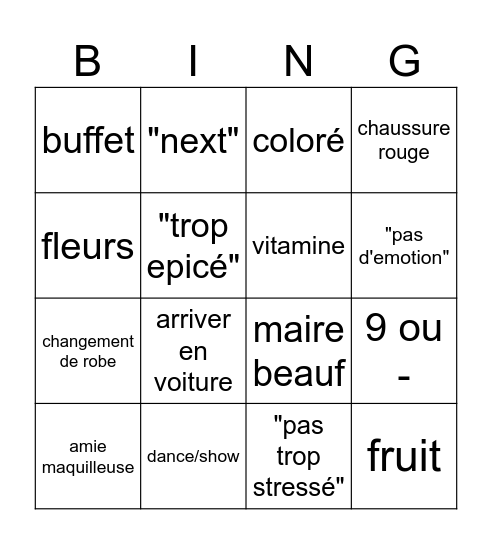 | B | I | N | G |
|---|---|---|---|
| buffet | "next" | coloré | chaussure rouge |
| fleurs | "trop epicé" | vitamine | "pas d'emotion" |
| changement de robe | arriver en voiture | maire beauf | 9 ou - |
| amie maquilleuse | dance/show | "pas trop stressé" | fruit |